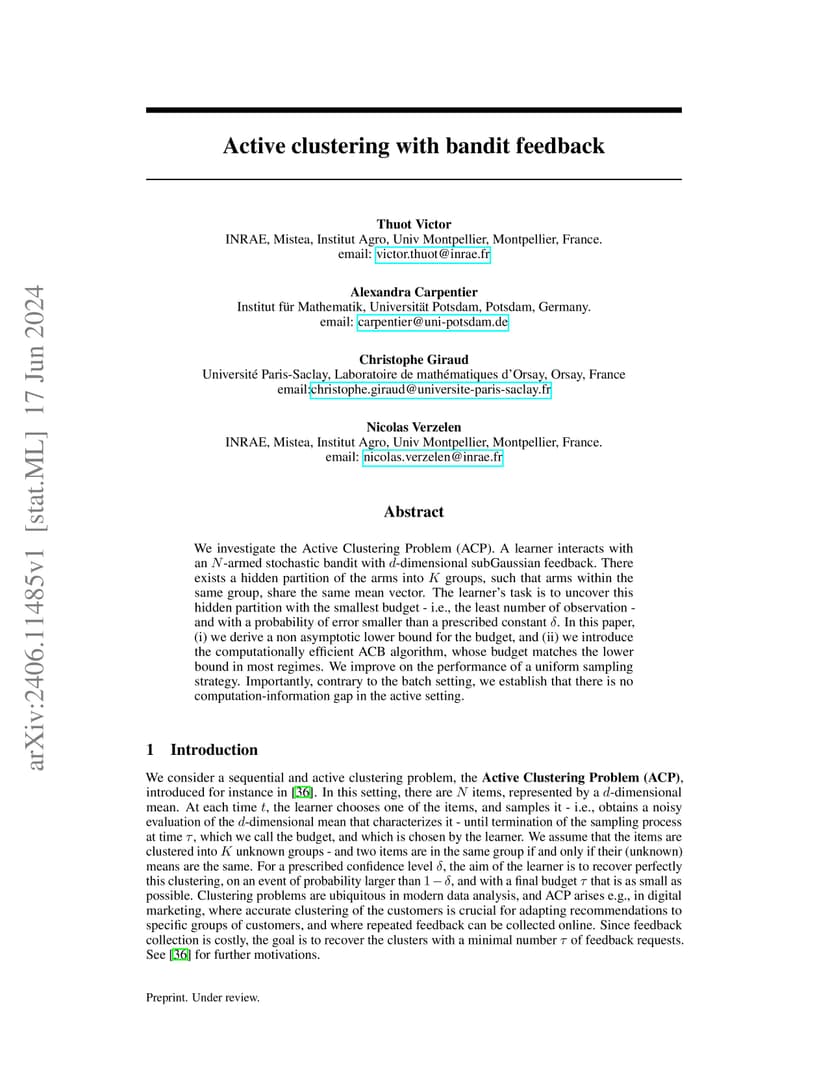 arXiv:2406.11485v1 [stat.ML] 17 Jun 2024

Active clustering with bandit feedback

Thuot Victor
INRAE, Mistea, Institut Agro, Univ Montpellier, Montpellier, France.
email: victor.thuot@inrae.fr

Alexandra Carpentier
Institut für Mathematik, Universität Potsdam, Potsdam, Germany.
email: carpentier@uni-potsdam.de

Christophe Giraud
Université Paris-Saclay, Laboratoire de mathématiques d'Orsay, Orsay, France
email:christophe.giraud@universite-paris-saclay.fr

Nicolas Verzelen
INRAE, Mistea, Institut Agro, Univ Montpellier, Montpellier, France.
email: nicolas.verzelen@inrae.fr

Abstract

We investigate the Active Clustering Problem (ACP). A learner interacts with an $N$-armed stochastic bandit with $d$-dimensional subGaussian feedback. There exists a hidden partition of the arms into $K$ groups, such that arms within the same group, share the same mean vector. The learner's task is to uncover this hidden partition with the smallest budget - i.e., the least number of observation - and with a probability of error smaller than a prescribed constant $\delta$. In this paper, (i) we derive a non asymptotic lower bound for the budget, and (ii) we introduce the computationally efficient ACB algorithm, whose budget matches the lower bound in most regimes. We improve on the performance of a uniform sampling strategy. Importantly, contrary to the batch setting, we establish that there is no computation-information gap in the active setting.

1 Introduction

We consider a sequential and active clustering problem, the **Active Clustering Problem (ACP)**, introduced for instance in [36]. In this setting, there are $N$ items, represented by a $d$-dimensional mean. At each time $t$, the learner chooses one of the items, and samples it - i.e., obtains a noisy evaluation of the $d$-dimensional mean that characterizes it - until termination of the sampling process at time $\tau$, which we call the budget, and which is chosen by the learner. We assume that the items are clustered into $K$ unknown groups - and two items are in the same group if and only if their (unknown) means are the same. For a prescribed confidence level $\delta$, the aim of the learner is to recover perfectly this clustering, on an event of probability larger than $1-\delta$, and with a final budget $\tau$ that is as small as possible. Clustering problems are ubiquitous in modern data analysis, and ACP arises e.g., in digital marketing, where accurate clustering of the customers is crucial for adapting recommendations to specific groups of customers, and where repeated feedback can be collected online. Since feedback collection is costly, the goal is to recover the clusters with a minimal number $\tau$ of feedback requests. See [36] for further motivations.

Preprint. Under review.